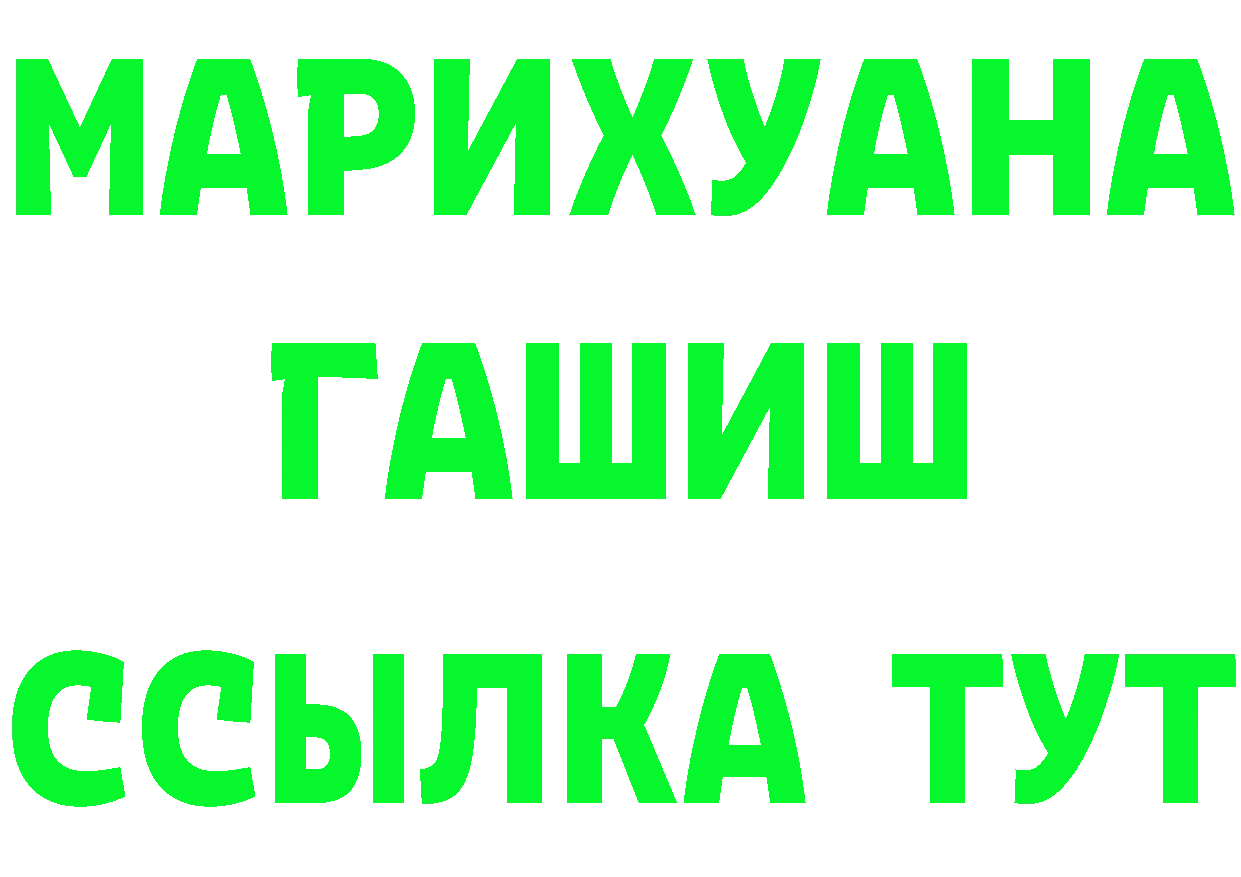 МАРИХУАНА
ГАШИШ
ССЫЛКА ТУТ